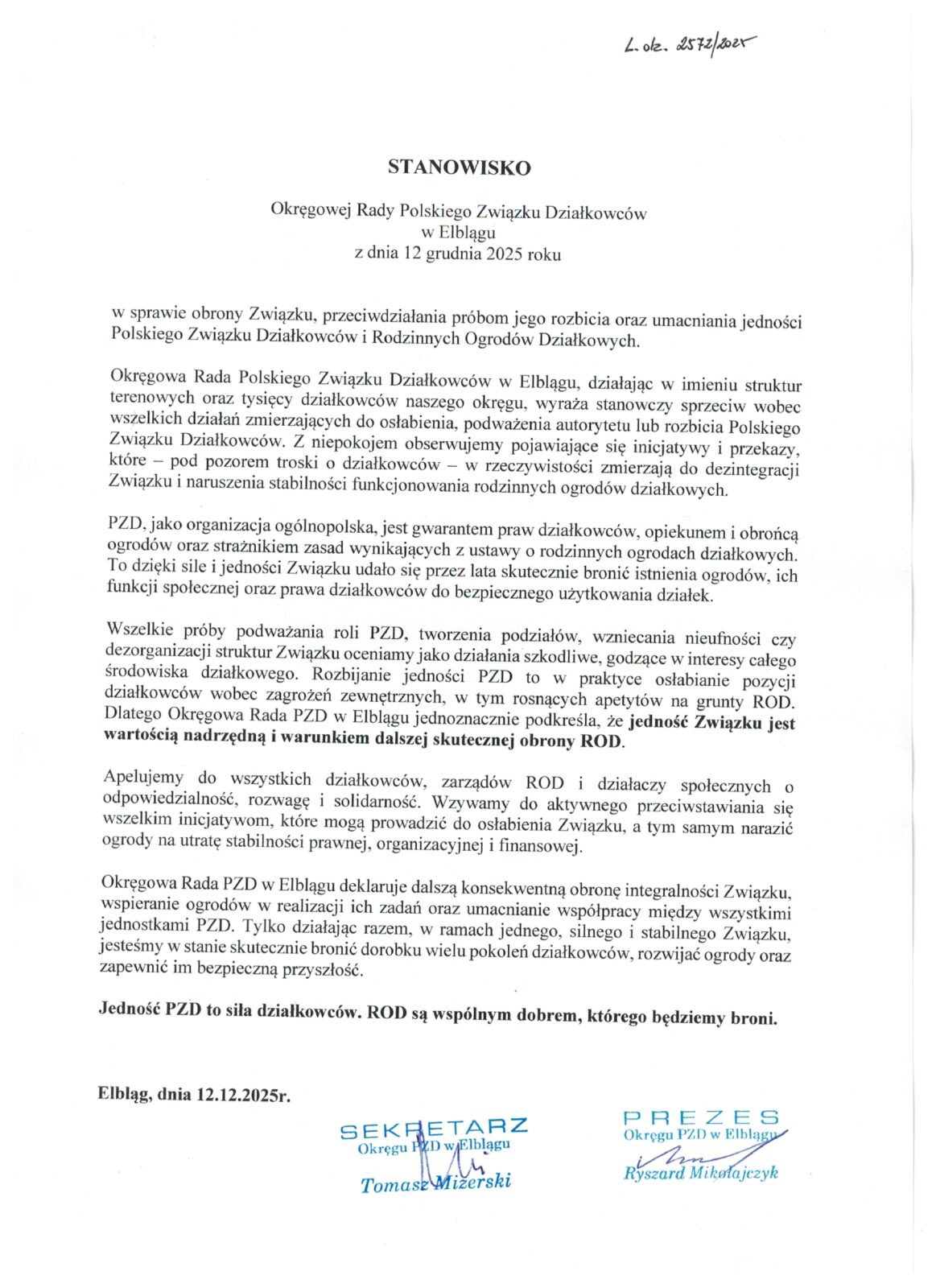 L. dz. 2572/2025

STANOWISKO

Okręgowej Rady Polskiego Związku Działkowców
w Elblągu
z dnia 12 grudnia 2025 roku

w sprawie obrony Związku, przeciwdziałania próbom jego rozbicia oraz umacniania jedności Polskiego Związku Działkowców i Rodzinnych Ogrodów Działkowych.

Okręgowa Rada Polskiego Związku Działkowców w Elblągu, działając w imieniu struktur terenowych oraz tysięcy działkowców naszego okręgu, wyraża stanowczy sprzeciw wobec wszelkich działań zmierzających do osłabienia, podważenia autorytetu lub rozbicia Polskiego Związku Działkowców. Z niepokojem obserwujemy pojawiające się inicjatywy i przekazy, które – pod pozorem troski o działkowców – w rzeczywistości zmierzają do dezintegracji Związku i naruszenia stabilności funkcjonowania rodzinnych ogrodów działkowych.

PZD, jako organizacja ogólnopolska, jest gwarantem praw działkowców, opiekunem i obrońcą ogrodów oraz strażnikiem zasad wynikających z ustawy o rodzinnych ogrodach działkowych. To dzięki sile i jedności Związku udało się przez lata skutecznie bronić istnienia ogrodów, ich funkcji społecznej oraz prawa działkowców do bezpiecznego użytkowania działek.

Wszelkie próby podważania roli PZD, tworzenia podziałów, wzniecania nieufności czy dezorganizacji struktur Związku oceniamy jako działania szkodliwe, godzące w interesy całego środowiska działkowego. Rozbijanie jedności PZD to w praktyce osłabianie pozycji działkowców wobec zagrożeń zewnętrznych, w tym rosnących apetytów na grunty ROD. Dlatego Okręgowa Rada PZD w Elblągu jednoznacznie podkreśla, że jedność Związku jest wartością nadrzędną i warunkiem dalszej skutecznej obrony ROD.

Apelujemy do wszystkich działkowców, zarządów ROD i działaczy społecznych o odpowiedzialność, rozwagę i solidarność. Wzywamy do aktywnego przeciwstawiania się wszelkim inicjatywom, które mogą prowadzić do osłabienia Związku, a tym samym narazić ogrody na utratę stabilności prawnej, organizacyjnej i finansowej.

Okręgowa Rada PZD w Elblągu deklaruje dalszą konsekwentną obronę integralności Związku, wspieranie ogrodów w realizacji ich zadań oraz umacnianie współpracy między wszystkimi jednostkami PZD. Tylko działając razem, w ramach jednego, silnego i stabilnego Związku, jesteśmy w stanie skutecznie bronić dorobku wielu pokoleń działkowców, rozwijać ogrody oraz zapewnić im bezpieczną przyszłość.

Jedność PZD to siła działkowców. ROD są wspólnym dobrem, którego będziemy broni.

Elbląg, dnia 12.12.2025r.

SEKRETARZ
Okręgu PZD w Elblągu
Tomasz Mizerski

PREZES
Okręgu PZD w Elblągu
Ryszard Mikołajczyk